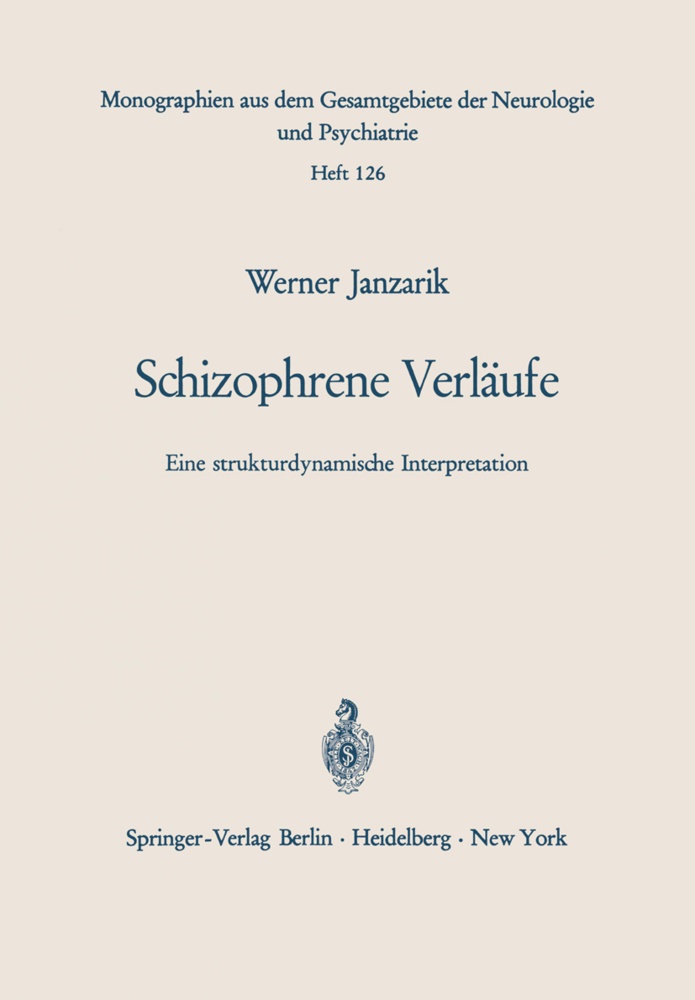 Monographien aus dem Gesamtgebiete der Neurologie
und Psychiatrie
Heft 126

Werner Janzarik

Schizophrene Verläufe

Eine strukturdynamische Interpretation

Springer-Verlag Berlin · Heidelberg · New York